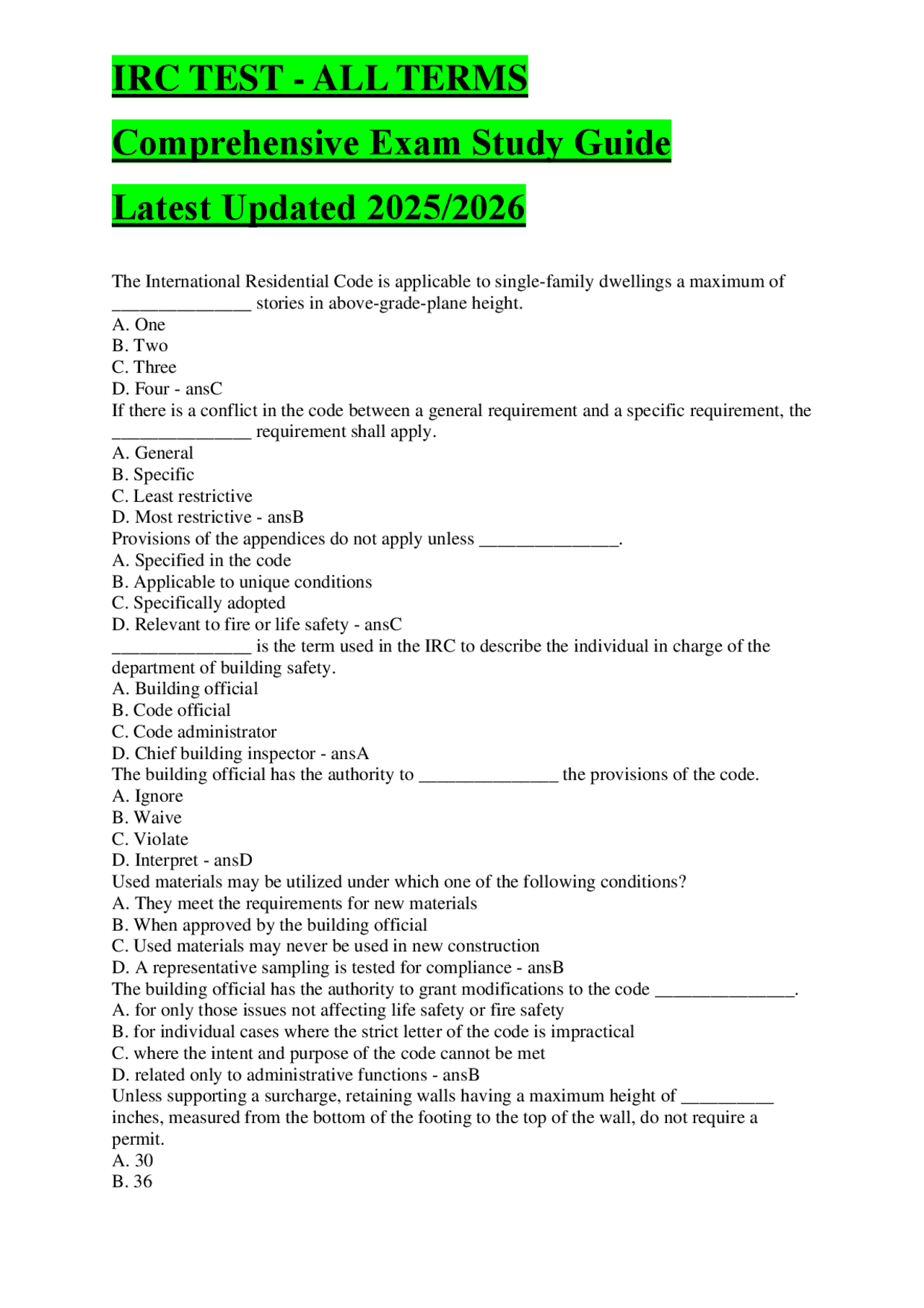 IRC TEST - ALL TERMS

Comprehensive Exam Study Guide

Latest Updated 2025/2026

The International Residential Code is applicable to single-family dwellings a maximum of _______________ stories in above-grade-plane height.
A. One
B. Two
C. Three
D. Four - ansC
If there is a conflict in the code between a general requirement and a specific requirement, the _______________ requirement shall apply.
A. General
B. Specific
C. Least restrictive
D. Most restrictive - ansB
Provisions of the appendices do not apply unless _______________.
A. Specified in the code
B. Applicable to unique conditions
C. Specifically adopted
D. Relevant to fire or life safety - ansC
_______________ is the term used in the IRC to describe the individual in charge of the department of building safety.
A. Building official
B. Code official
C. Code administrator
D. Chief building inspector - ansA
The building official has the authority to _______________ the provisions of the code.
A. Ignore
B. Waive
C. Violate
D. Interpret - ansD
Used materials may be utilized under which one of the following conditions?
A. They meet the requirements for new materials
B. When approved by the building official
C. Used materials may never be used in new construction
D. A representative sampling is tested for compliance - ansB
The building official has the authority to grant modifications to the code _______________.
A. for only those issues not affecting life safety or fire safety
B. for individual cases where the strict letter of the code is impractical
C. where the intent and purpose of the code cannot be met
D. related only to administrative functions - ansB
Unless supporting a surcharge, retaining walls having a maximum height of __________ inches, measured from the bottom of the footing to the top of the wall, do not require a permit.
A. 30
B. 36